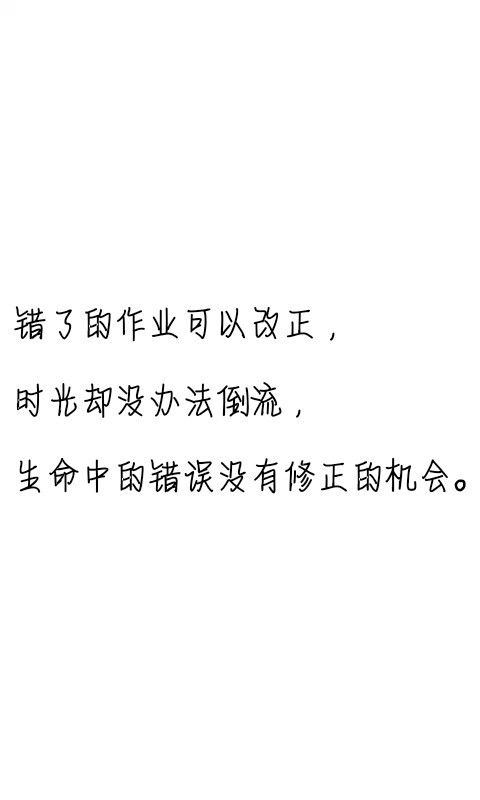 错了的作业可以改正，

时光却没办法倒流，

生命中的错误没有修正的机会。